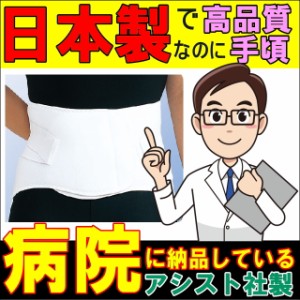 日本製で高品質なのに手頃

病院に納品しているアシスト社製